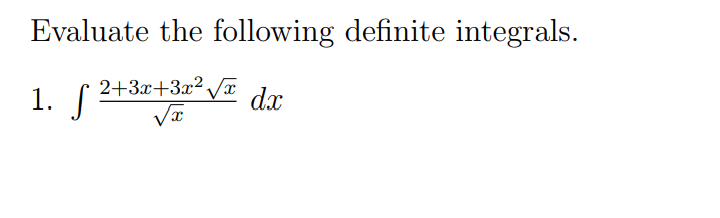 Evaluate the following definite integrals.

1. $\int \frac{2+3x+3x^2\sqrt{x}}{\sqrt{x}}\,dx$